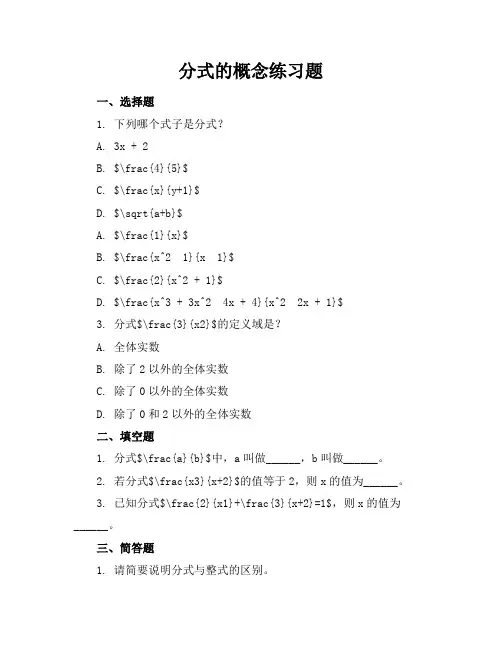 分式的概念练习题

一、选择题

1. 下列哪个式子是分式？

A. 3x + 2

B. \$\frac{4}{5}\$

C. \$\frac{x}{y+1}\$

D. \$\sqrt{a+b}\$

A. \$\frac{1}{x}\$

B. \$\frac{x^2  1}{x  1}\$

C. \$\frac{2}{x^2 + 1}\$

D. \$\frac{x^3 + 3x^2  4x + 4}{x^2  2x + 1}\$

3. 分式\$\frac{3}{x2}\$的定义域是？

A. 全体实数

B. 除了 2 以外的全体实数

C. 除了 0 以外的全体实数

D. 除了 0 和 2 以外的全体实数

二、填空题

1. 分式\$\frac{a}{b}\$中，a 叫做______，b 叫做______。

2. 若分式\$\frac{x3}{x+2}\$的值等于 2，则 x 的值为______。

3. 已知分式\$\frac{2}{x1}+\frac{3}{x+2}=1\$，则 x 的值为______。

三、简答题

1. 请简要说明分式与整式的区别。